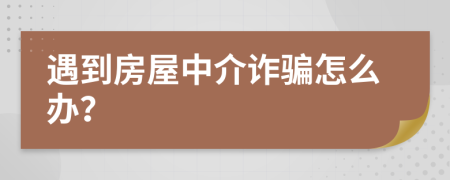 遇到房屋中介诈骗怎么办？